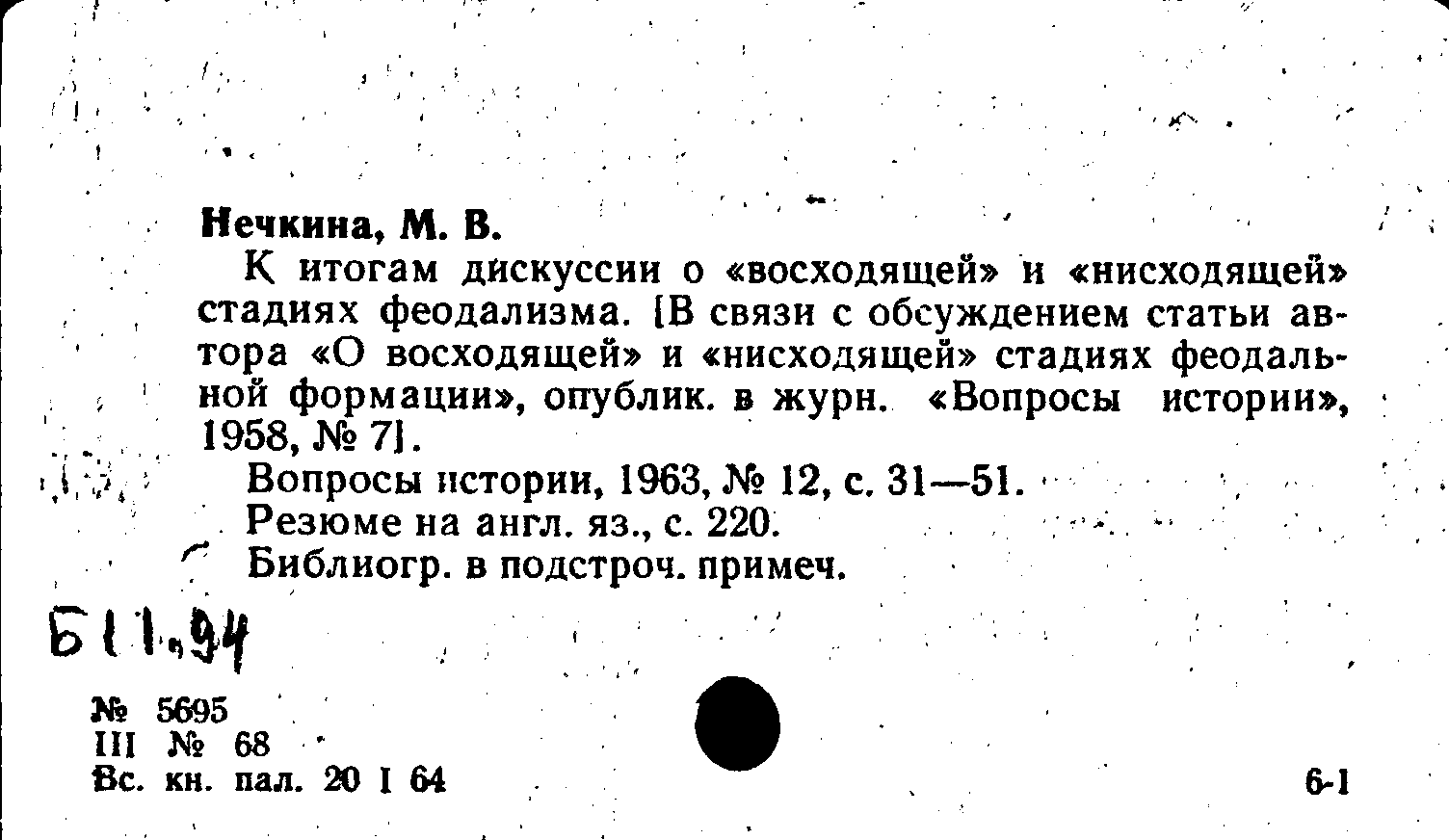 Нечкина, М. В.

К итогам дискуссии о «восходящей» и «нисходящей» стадиях феодализма. [В связи с обсуждением статьи автора «О восходящей» и «нисходящей» стадиях феодальной формации», опублик. в журн. «Вопросы истории», 1958, № 7].

Вопросы истории, 1963, № 12, с. 31—51.
Резюме на англ. яз., с. 220.
Библиогр. в подстроч. примеч.

Б11.94

№ 5695
III № 68
Вс. кн. пал. 20 I 64

6-1